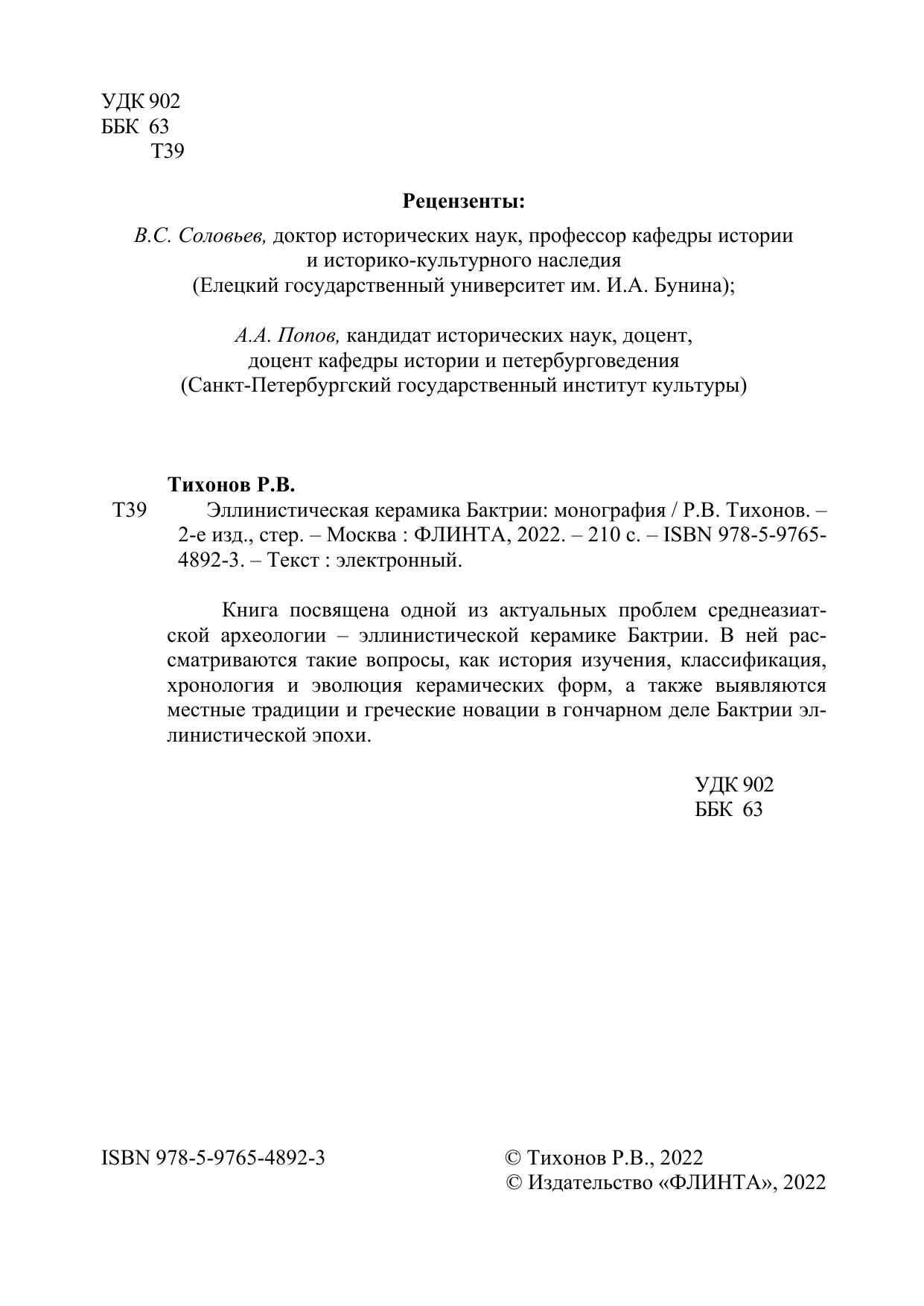 УДК 902
ББК 63
Т39

Рецензенты:

В.С. Соловьев, доктор исторических наук, профессор кафедры истории и историко-культурного наследия (Елецкий государственный университет им. И.А. Бунина);

А.А. Попов, кандидат исторических наук, доцент, доцент кафедры истории и петербурговедения (Санкт-Петербургский государственный институт культуры)

Тихонов Р.В.

Т39 Эллинистическая керамика Бактрии: монография / Р.В. Тихонов. – 2-е изд., стер. – Москва : ФЛИНТА, 2022. – 210 с. – ISBN 978-5-9765-4892-3. – Текст : электронный.

Книга посвящена одной из актуальных проблем среднеазиатской археологии – эллинистической керамике Бактрии. В ней рассматриваются такие вопросы, как история изучения, классификация, хронология и эволюция керамических форм, а также выявляются местные традиции и греческие новации в гончарном деле Бактрии эллинистической эпохи.

УДК 902
ББК 63

ISBN 978-5-9765-4892-3

© Тихонов Р.В., 2022
© Издательство «ФЛИНТА», 2022